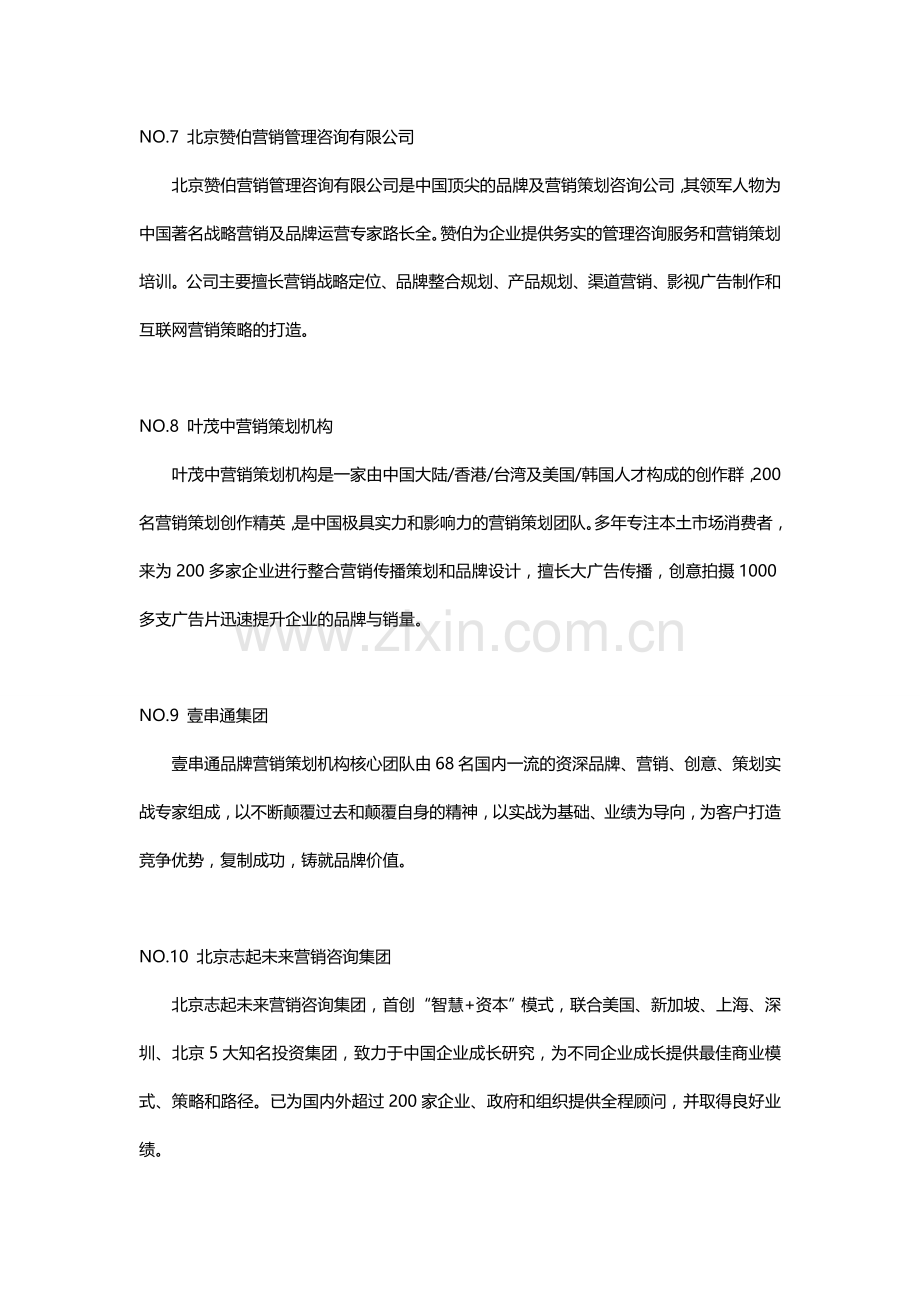 NO.7 北京赞伯营销管理咨询有限公司

北京赞伯营销管理咨询有限公司是中国顶尖的品牌及营销策划咨询公司，其领军人物为中国著名战略营销及品牌运营专家路长全。赞伯为企业提供务实的管理咨询服务和营销策划培训。公司主要擅长营销战略定位、品牌整合规划、产品规划、渠道营销、影视广告制作和互联网营销策略的打造。

NO.8 叶茂中营销策划机构

叶茂中营销策划机构是一家由中国大陆/香港/台湾及美国/韩国人才构成的创作群，200名营销策划创作精英，是中国极具实力和影响力的营销策划团队。多年专注本土市场消费者，来为200多家企业进行整合营销传播策划和品牌设计，擅长大广告传播，创意拍摄1000多支广告片迅速提升企业的品牌与销量。

NO.9 壹串通集团

壹串通品牌营销策划机构核心团队由68名国内一流的资深品牌、营销、创意、策划实战专家组成，以不断颠覆过去和颠覆自身的精神，以实战为基础、业绩为导向，为客户打造竞争优势，复制成功，铸就品牌价值。

NO.10 北京志起未来营销咨询集团

北京志起未来营销咨询集团，首创“智慧+资本”模式，联合美国、新加坡、上海、深圳、北京5大知名投资集团，致力于中国企业成长研究，为不同企业成长提供最佳商业模式、策略和路径。已为国内外超过200家企业、政府和组织提供全程顾问，并取得良好业绩。

www.zixin.com.cn